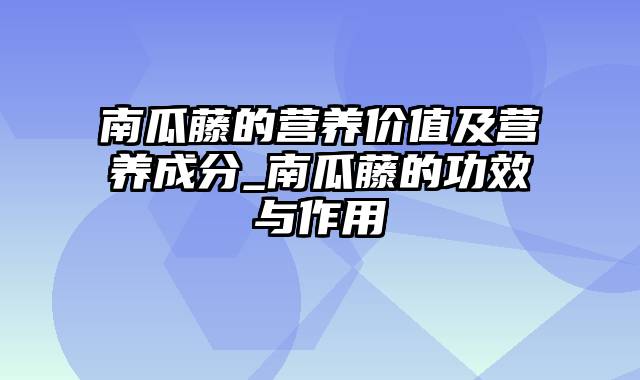 南瓜藤的营养价值及营养成分_南瓜藤的功效与作用